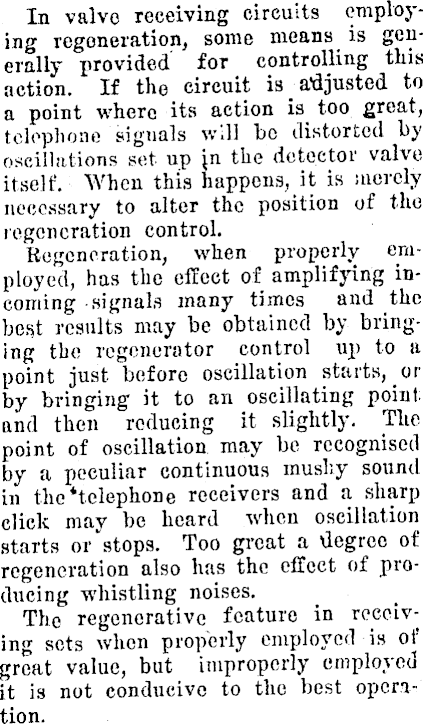 In valve receiving circuits employing regeneration, some means is generally provided for controlling this action. If the circuit is adjusted to a point where its action is too great, telephone signals will be distorted by oscillations set up in the detector valve itself. When this happens, it is merely necessary to alter the position of the regeneration control.

Regeneration, when properly employed, has the effect of amplifying incoming signals many times and the best results may be obtained by bringing the regenerator control up to a point just before oscillation starts, or by bringing it to an oscillating point and then reducing it slightly. The point of oscillation may be recognised by a peculiar continuous mushy sound in the telephone receivers and a sharp click may be heard when oscillation starts or stops. Too great a degree of regeneration also has the effect of producing whistling noises.

The regenerative feature in receiving sets when properly employed is of great value, but improperly employed it is not conducive to the best operation.